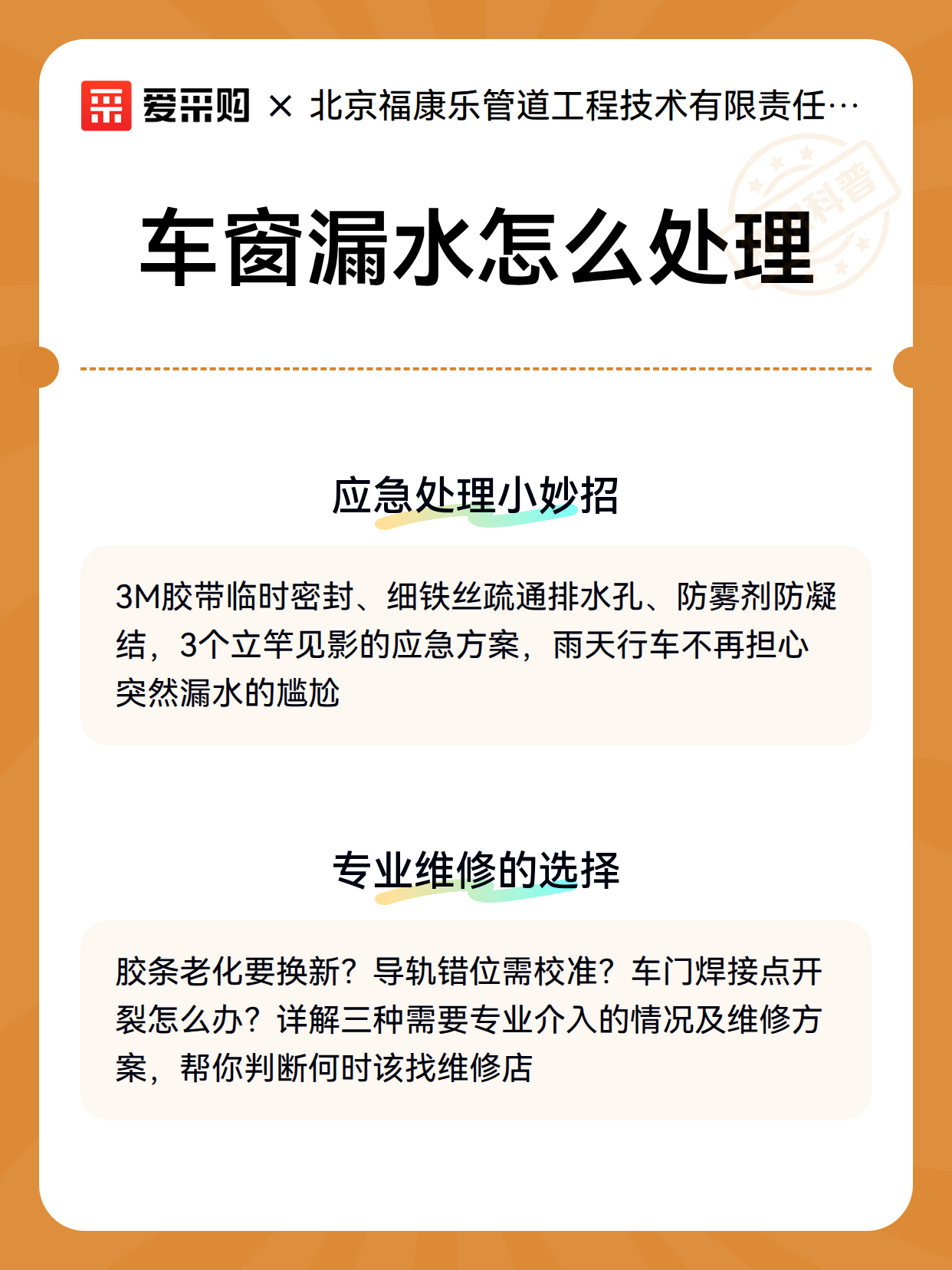 爱采购 × 北京福康乐管道工程技术有限责任…

科普

车窗漏水怎么处理

应急处理小妙招

3M胶带临时密封、细铁丝疏通排水孔、防雾剂防凝结，3个立竿见影的应急方案，雨天行车不再担心突然漏水的尴尬

专业维修的选择

胶条老化要换新？导轨错位需校准？车门焊接点开裂怎么办？详解三种需要专业介入的情况及维修方案，帮你判断何时该找维修店